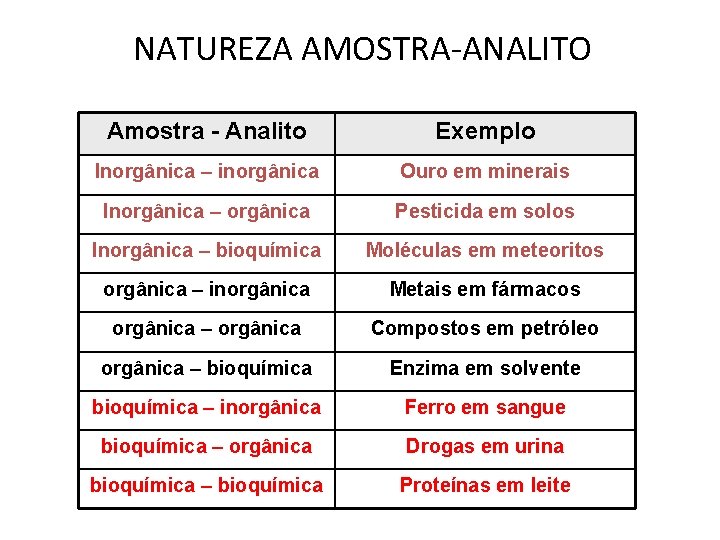 NATUREZA AMOSTRA-ANALITO

| Amostra - Analito | Exemplo |
|---|---|
| Inorgânica – inorgânica | Ouro em minerais |
| Inorgânica – orgânica | Pesticida em solos |
| Inorgânica – bioquímica | Moléculas em meteoritos |
| orgânica – inorgânica | Metais em fármacos |
| orgânica – orgânica | Compostos em petróleo |
| orgânica – bioquímica | Enzima em solvente |
| bioquímica – inorgânica | Ferro em sangue |
| bioquímica – orgânica | Drogas em urina |
| bioquímica – bioquímica | Proteínas em leite |